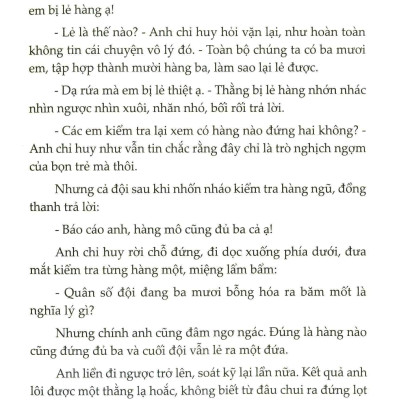 em bị lẻ hàng ạ!

- Lẻ là thế nào? - Anh chỉ huy hỏi vặn lại, như hoàn toàn không tin cái chuyện vô lý đó. - Toàn bộ chúng ta có ba mươi em, tập hợp thành mười hàng ba, làm sao lại lẻ được.

- Dạ rứa mà em bị lẻ thiệt ạ. - Thằng bị lẻ hàng nhớn nhác nhìn ngược nhìn xuôi, nhăn nhó, bối rối trả lời.

- Các em kiểm tra lại xem có hàng nào đứng hai không? - Anh chỉ huy như vẫn tin chắc rằng đây chỉ là trò nghịch ngợm của bọn trẻ mà thôi.

Nhưng cả đội sau khi nhốn nháo kiểm tra hàng ngũ, đồng thanh trả lời:

- Báo cáo anh, hàng mô cũng đủ ba cả ạ!

Anh chỉ huy rời chỗ đứng, đi dọc xuống phía dưới, đưa mắt kiểm tra từng hàng một, miệng lẩm bẩm:

- Quân số đội đang ba mươi bỗng hóa ra băm mốt là nghĩa lý gì?

Nhưng chính anh cũng đâm ngơ ngác. Đúng là hàng nào cũng đứng đủ ba và cuối đội vẫn lẻ ra một đứa.

Anh liền đi ngược trở lên, soát kỹ lại lần nữa. Kết quả anh lôi được một thằng lạ hoắc, không biết từ đâu chui ra đứng lọt